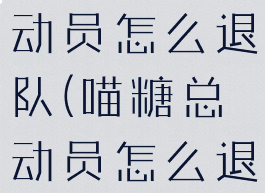 动员怎么退队(喵糖总动员怎么退